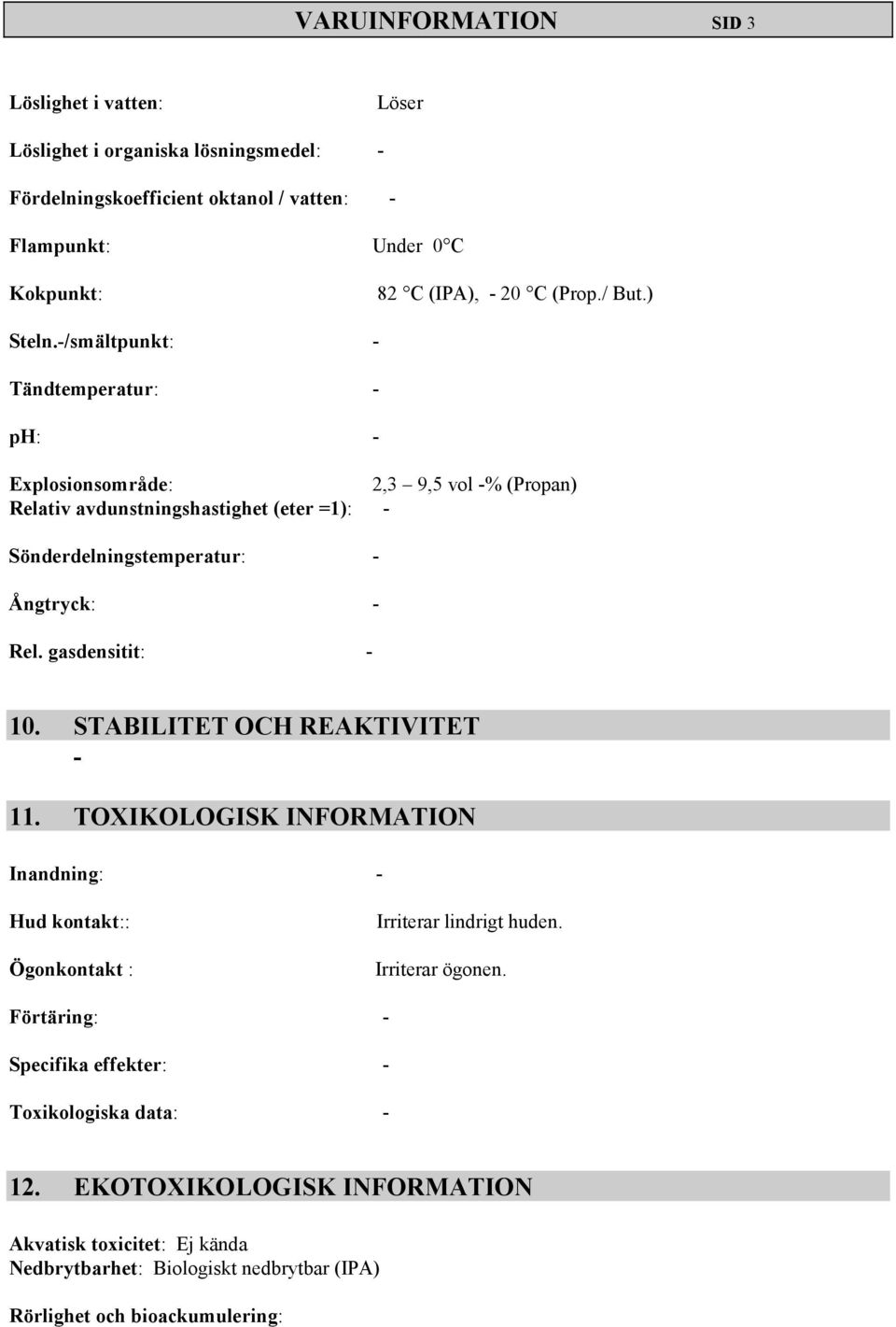 VARUINFORMATION SID 3

Löslighet i vatten: Löser

Löslighet i organiska lösningsmedel: -

Fördelningskoefficient oktanol / vatten: -

Flampunkt: Under 0°C

Kokpunkt: 82 °C (IPA), - 20 °C (Prop./ But.)

Steln.-/smältpunkt: -

Tändtemperatur: -

pH: -

Explosionsområde: 2,3 – 9,5 vol -% (Propan)
Relativ avdunstningshastighet (eter =1): -

Sönderdelningstemperatur: -

Ångtryck: -

Rel. gasdensitit: -

10. STABILITET OCH REAKTIVITET
-

11. TOXIKOLOGISK INFORMATION

Inandning: -

Hud kontakt:: Irriterar lindrigt huden.

Ögonkontakt : Irriterar ögonen.

Förtäring: -

Specifika effekter: -

Toxikologiska data: -

12. EKOTOXIKOLOGISK INFORMATION

Akvatisk toxicitet: Ej kända
Nedbrytbarhet: Biologiskt nedbrytbar (IPA)

Rörlighet och bioackumulering: